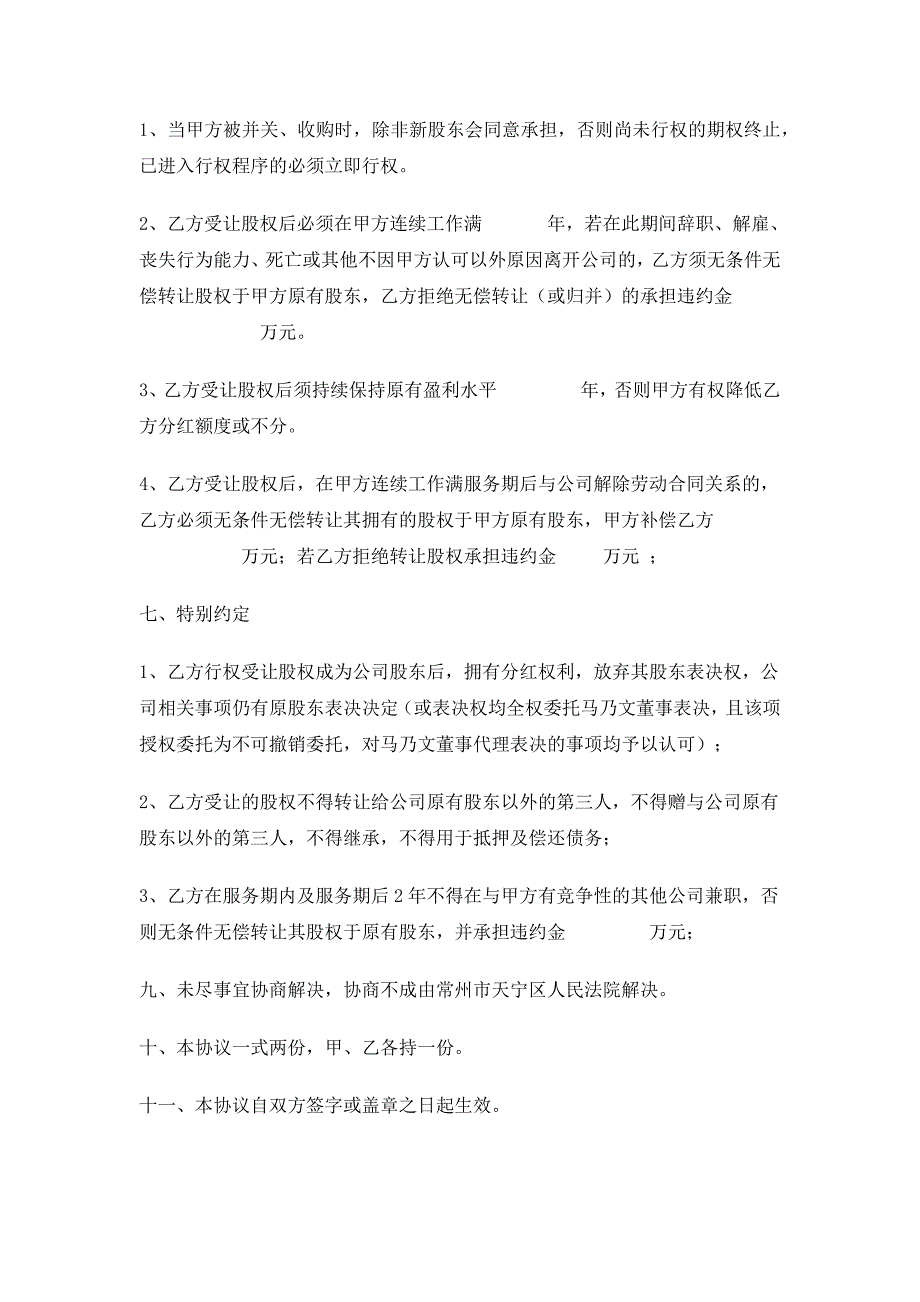 1、当甲方被并关、收购时，除非新股东会同意承担，否则尚未行权的期权终止，已进入行权程序的必须立即行权。

2、乙方受让股权后必须在甲方连续工作满　　　年，若在此期间辞职、解雇、丧失行为能力、死亡或其他不因甲方认可以外原因离开公司的，乙方须无条件无偿转让股权于甲方原有股东，乙方拒绝无偿转让（或归并）的承担违约金　　　　万元。

3、乙方受让股权后须持续保持原有盈利水平　　　　年，否则甲方有权降低乙方分红额度或不分。

4、乙方受让股权后，在甲方连续工作满服务期后与公司解除劳动合同关系的，乙方必须无条件无偿转让其拥有的股权于甲方原有股东，甲方补偿乙方　　　　万元；若乙方拒绝转让股权承担违约金　　　万元 ；

七、特别约定

1、乙方行权受让股权成为公司股东后，拥有分红权利，放弃其股东表决权，公司相关事项仍有原股东表决决定（或表决权均全权委托马乃文董事表决，且该项授权委托为不可撤销委托，对马乃文董事代理表决的事项均予以认可）；

2、乙方受让的股权不得转让给公司原有股东以外的第三人，不得赠与公司原有股东以外的第三人，不得继承，不得用于抵押及偿还债务；

3、乙方在服务期内及服务期后 2 年不得在与甲方有竞争性的其他公司兼职，否则无条件无偿转让其股权于原有股东，并承担违约金　　　　万元；

九、未尽事宜协商解决，协商不成由常州市天宁区人民法院解决。

十、本协议一式两份，甲、乙各持一份。

十一、本协议自双方签字或盖章之日起生效。